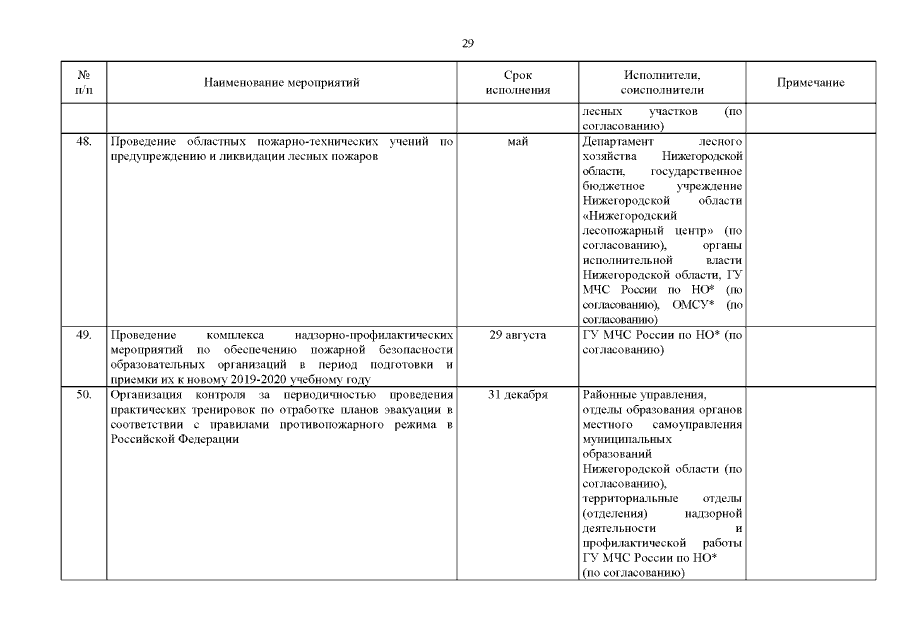 29

| № п/п | Наименование мероприятий | Срок исполнения | Исполнители, соисполнители | Примечание |
|---|---|---|---|---|
| | | | лесных участков (по согласованию) | |
| 48. | Проведение областных пожарно-технических учений по предупреждению и ликвидации лесных пожаров | май | Департамент лесного хозяйства Нижегородской области, государственное бюджетное учреждение Нижегородской области «Нижегородский лесопожарный центр» (по согласованию), органы исполнительной власти Нижегородской области, ГУ МЧС России по НО* (по согласованию), ОМСУ* (по согласованию) | |
| 49. | Проведение комплекса надзорно-профилактических мероприятий по обеспечению пожарной безопасности образовательных организаций в период подготовки и приемки их к новому 2019-2020 учебному году | 29 августа | ГУ МЧС России по НО* (по согласованию) | |
| 50. | Организация контроля за периодичностью проведения практических тренировок по отработке планов эвакуации в соответствии с правилами противопожарного режима в Российской Федерации | 31 декабря | Районные управления, отделы образования органов местного самоуправления муниципальных образований Нижегородской области (по согласованию), территориальные отделы (отделения) надзорной деятельности и профилактической работы ГУ МЧС России по НО* (по согласованию) | |